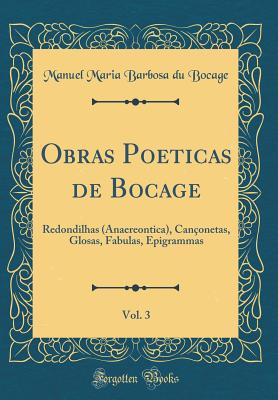 Manuel Maria Barbosa du Bocage

Obras Poeticas de Bocage

Redondilhas (Anacreontica), Cançonetas, Glosas, Fabulas, Epigrammas

Vol. 3

Forgotten Books